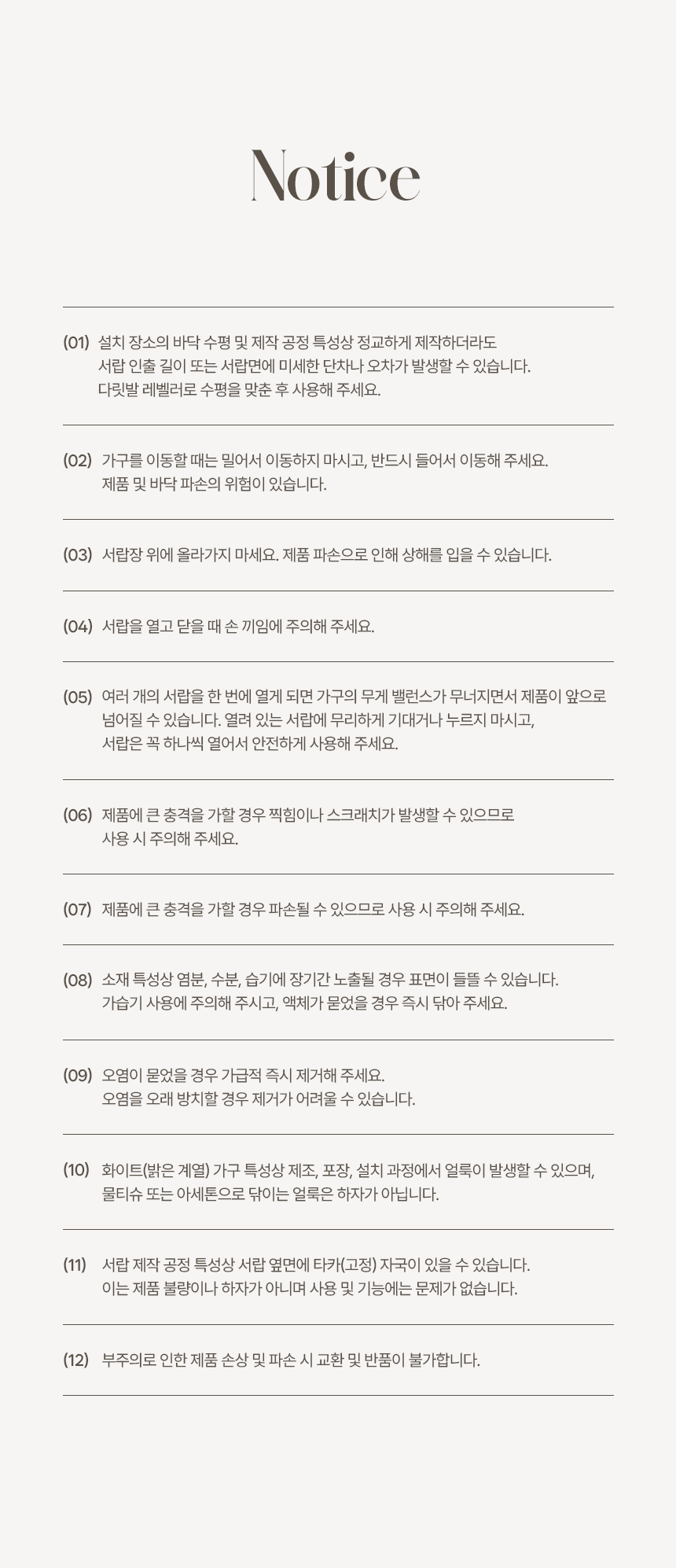 Notice

(01) 설치 장소의 바닥 수평 및 제작 공정 특성상 정교하게 제작하더라도 서랍 인출 길이 또는 서랍면에 미세한 단차나 오차가 발생할 수 있습니다. 다릿발 레벨러로 수평을 맞춘 후 사용해 주세요.

(02) 가구를 이동할 때는 밀어서 이동하지 마시고, 반드시 들어서 이동해 주세요. 제품 및 바닥 파손의 위험이 있습니다.

(03) 서랍장 위에 올라가지 마세요. 제품 파손으로 인해 상해를 입을 수 있습니다.

(04) 서랍을 열고 닫을 때 손 끼임에 주의해 주세요.

(05) 여러 개의 서랍을 한 번에 열게 되면 가구의 무게 밸런스가 무너지면서 제품이 앞으로 넘어질 수 있습니다. 열려 있는 서랍에 무리하게 기대거나 누르지 마시고, 서랍은 꼭 하나씩 열어서 안전하게 사용해 주세요.

(06) 제품에 큰 충격을 가할 경우 찍힘이나 스크래치가 발생할 수 있으므로 사용 시 주의해 주세요.

(07) 제품에 큰 충격을 가할 경우 파손될 수 있으므로 사용 시 주의해 주세요.

(08) 소재 특성상 염분, 수분, 습기에 장기간 노출될 경우 표면이 들뜰 수 있습니다. 가습기 사용에 주의해 주시고, 액체가 묻었을 경우 즉시 닦아 주세요.

(09) 오염이 묻었을 경우 가급적 즉시 제거해 주세요. 오염을 오래 방치할 경우 제거가 어려울 수 있습니다.

(10) 화이트(밝은 계열) 가구 특성상 제조, 포장, 설치 과정에서 얼룩이 발생할 수 있으며, 물티슈 또는 아세톤으로 닦이는 얼룩은 하자가 아닙니다.

(11) 서랍 제작 공정 특성상 서랍 옆면에 타카(고정) 자국이 있을 수 있습니다. 이는 제품 불량이나 하자가 아니며 사용 및 기능에는 문제가 없습니다.

(12) 부주의로 인한 제품 손상 및 파손 시 교환 및 반품이 불가합니다.